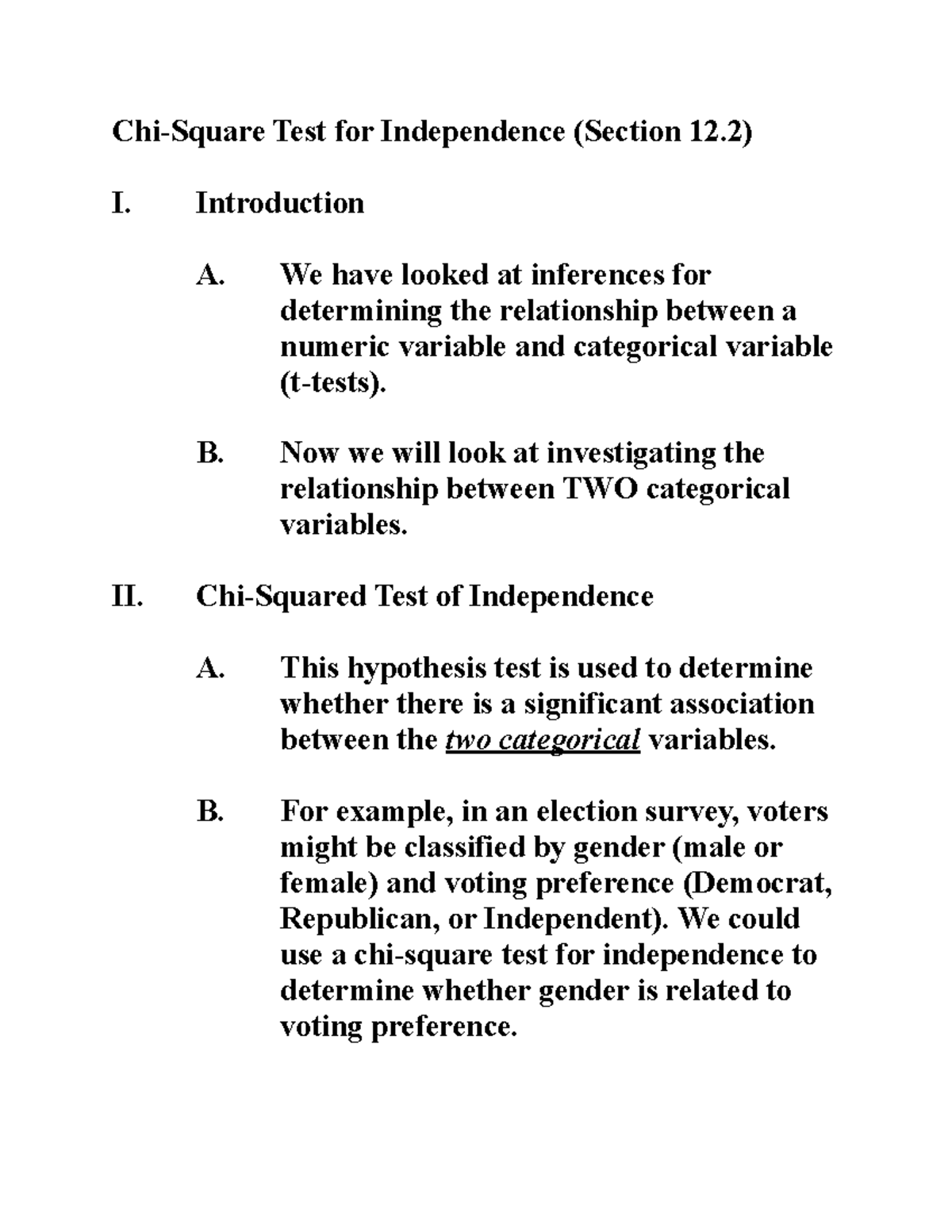 Chi-Square Test for Independence (Section 12.2)

I. Introduction

A. We have looked at inferences for determining the relationship between a numeric variable and categorical variable (t-tests).

B. Now we will look at investigating the relationship between TWO categorical variables.

II. Chi-Squared Test of Independence

A. This hypothesis test is used to determine whether there is a significant association between the two categorical variables.

B. For example, in an election survey, voters might be classified by gender (male or female) and voting preference (Democrat, Republican, or Independent). We could use a chi-square test for independence to determine whether gender is related to voting preference.